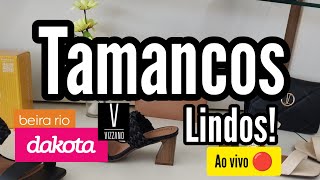 Tamancos
Lindos!

beira rio
dakota
V
VIZZANO

Ao vivo